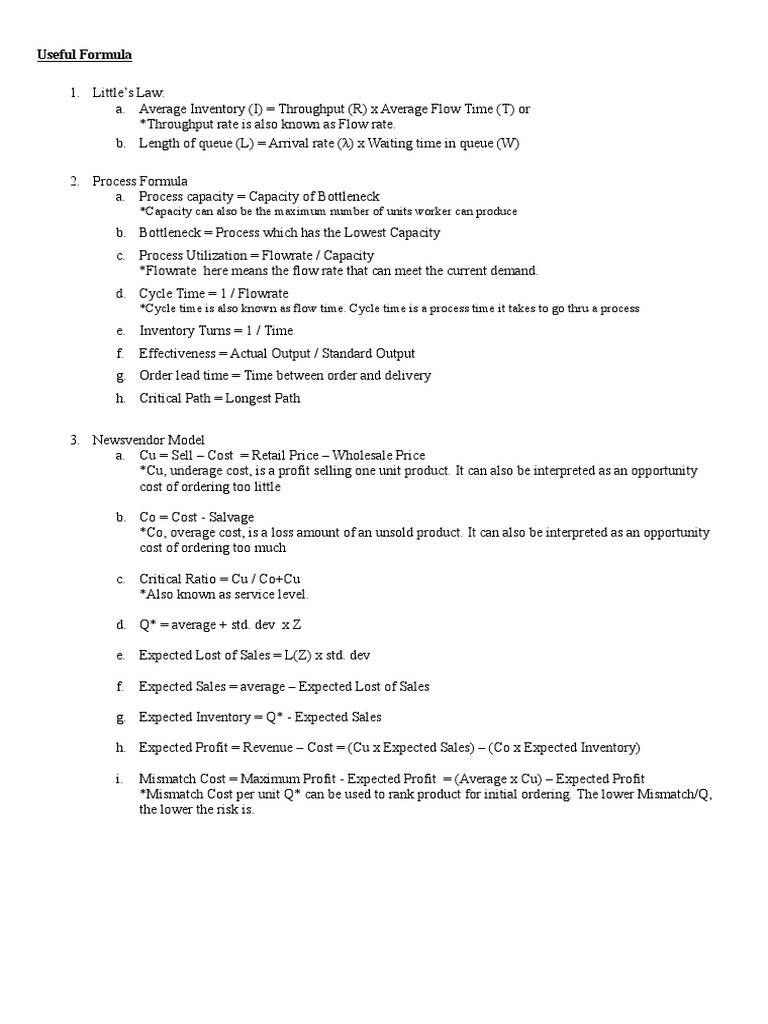 Useful Formula

1. Little's Law:
a. Average Inventory (I) = Throughput (R) x Average Flow Time (T) or
*Throughput rate is also known as Flow rate.
b. Length of queue (L) = Arrival rate (λ) x Waiting time in queue (W)

2. Process Formula
a. Process capacity = Capacity of Bottleneck
*Capacity can also be the maximum number of units worker can produce
b. Bottleneck = Process which has the Lowest Capacity
c. Process Utilization = Flowrate / Capacity
*Flowrate here means the flow rate that can meet the current demand.
d. Cycle Time = 1 / Flowrate
*Cycle time is also known as flow time. Cycle time is a process time it takes to go thru a process
e. Inventory Turns = 1 / Time
f. Effectiveness = Actual Output / Standard Output
g. Order lead time = Time between order and delivery
h. Critical Path = Longest Path

3. Newsvendor Model
a. Cu = Sell – Cost = Retail Price – Wholesale Price
*Cu, underage cost, is a profit selling one unit product. It can also be interpreted as an opportunity cost of ordering too little
b. Co = Cost - Salvage
*Co, overage cost, is a loss amount of an unsold product. It can also be interpreted as an opportunity cost of ordering too much
c. Critical Ratio = Cu / Co+Cu
*Also known as service level.
d. Q* = average + std. dev x Z
e. Expected Lost of Sales = L(Z) x std. dev
f. Expected Sales = average – Expected Lost of Sales
g. Expected Inventory = Q* - Expected Sales
h. Expected Profit = Revenue – Cost = (Cu x Expected Sales) – (Co x Expected Inventory)
i. Mismatch Cost = Maximum Profit - Expected Profit = (Average x Cu) – Expected Profit
*Mismatch Cost per unit Q* can be used to rank product for initial ordering. The lower Mismatch/Q, the lower the risk is.